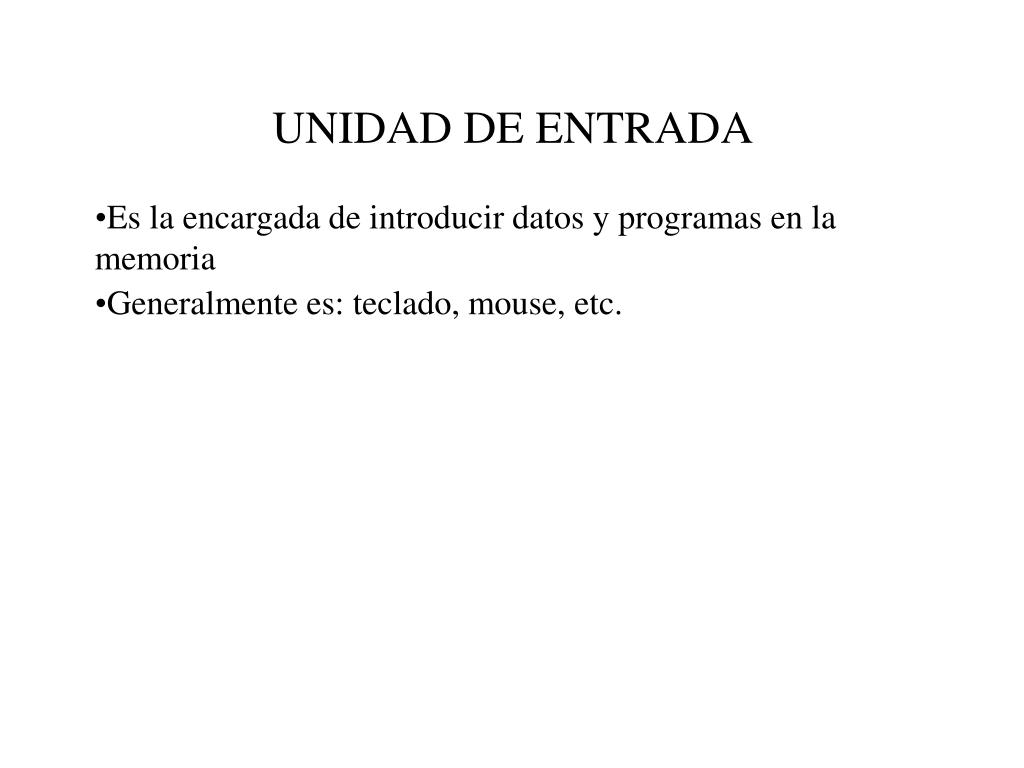 UNIDAD DE ENTRADA

•Es la encargada de introducir datos y programas en la memoria

•Generalmente es: teclado, mouse, etc.